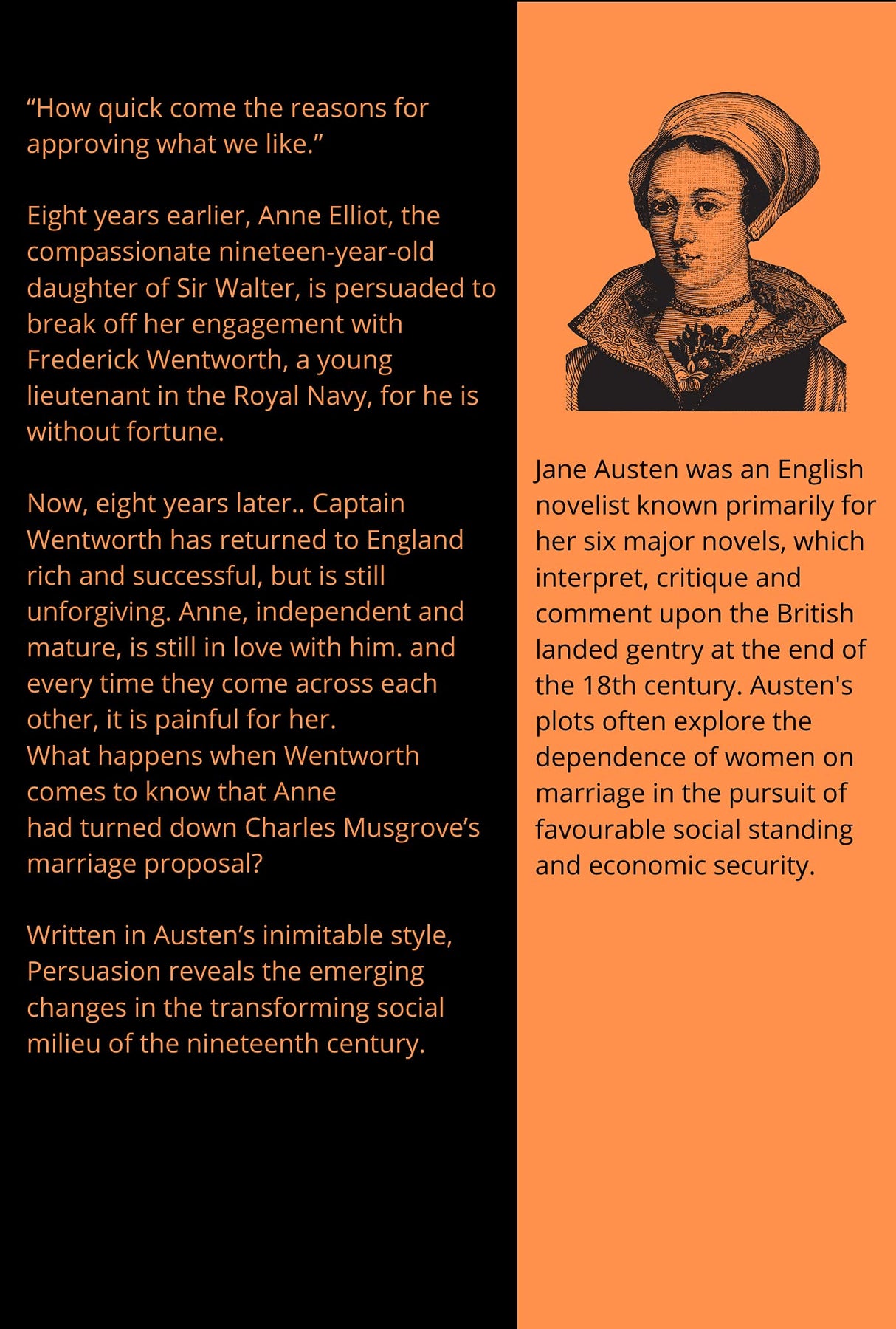 "How quick come the reasons for approving what we like."

Eight years earlier, Anne Elliot, the compassionate nineteen-year-old daughter of Sir Walter, is persuaded to break off her engagement with Frederick Wentworth, a young lieutenant in the Royal Navy, for he is without fortune.

Now, eight years later.. Captain Wentworth has returned to England rich and successful, but is still unforgiving. Anne, independent and mature, is still in love with him. and every time they come across each other, it is painful for her.
What happens when Wentworth comes to know that Anne had turned down Charles Musgrove's marriage proposal?

Written in Austen's inimitable style, Persuasion reveals the emerging changes in the transforming social milieu of the nineteenth century.

Jane Austen was an English novelist known primarily for her six major novels, which interpret, critique and comment upon the British landed gentry at the end of the 18th century. Austen's plots often explore the dependence of women on marriage in the pursuit of favourable social standing and economic security.